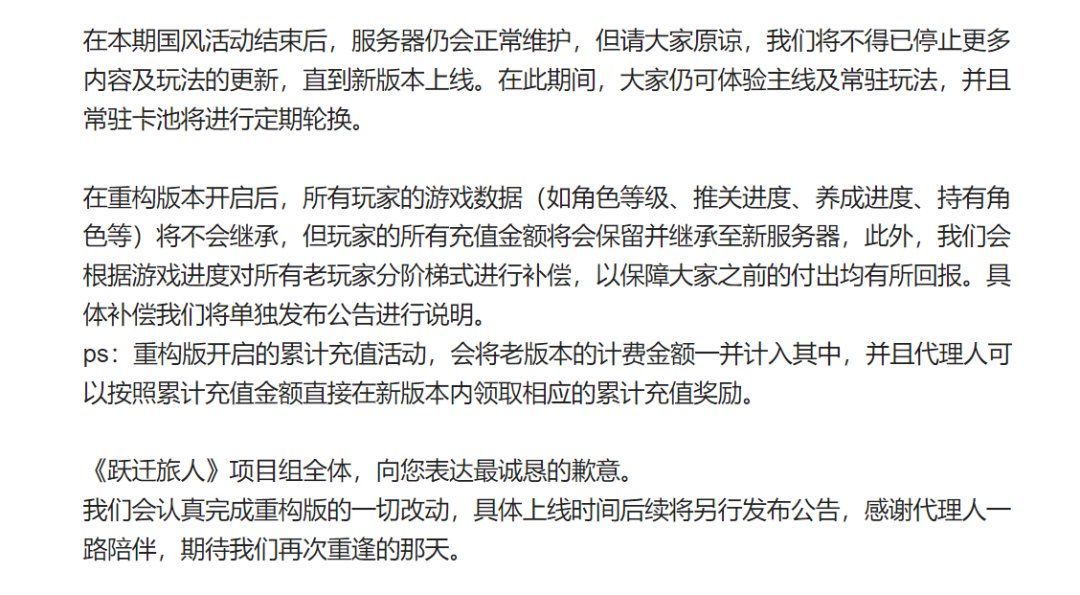 在本期国风活动结束后，服务器仍会正常维护，但请大家原谅，我们将不得已停止更多内容及玩法的更新，直到新版本上线。在此期间，大家仍可体验主线及常驻玩法，并且常驻卡池将进行定期轮换。

在重构版本开启后，所有玩家的游戏数据（如角色等级、推关进度、养成进度、持有角色等）将不会继承，但玩家的所有充值金额将会保留并继承至新服务器，此外，我们会根据游戏进度对所有老玩家分阶梯式进行补偿，以保障大家之前的付出均有所回报。具体补偿我们将单独发布公告进行说明。
ps：重构版开启的累计充值活动，会将老版本的计费金额一并计入其中，并且代理人可以按照累计充值金额直接在新版本内领取相应的累计充值奖励。

《跃迁旅人》项目组全体，向您表达最诚恳的歉意。
我们会认真完成重构版的一切改动，具体上线时间后续将另行发布公告，感谢代理人一路陪伴，期待我们再次重逢的那天。